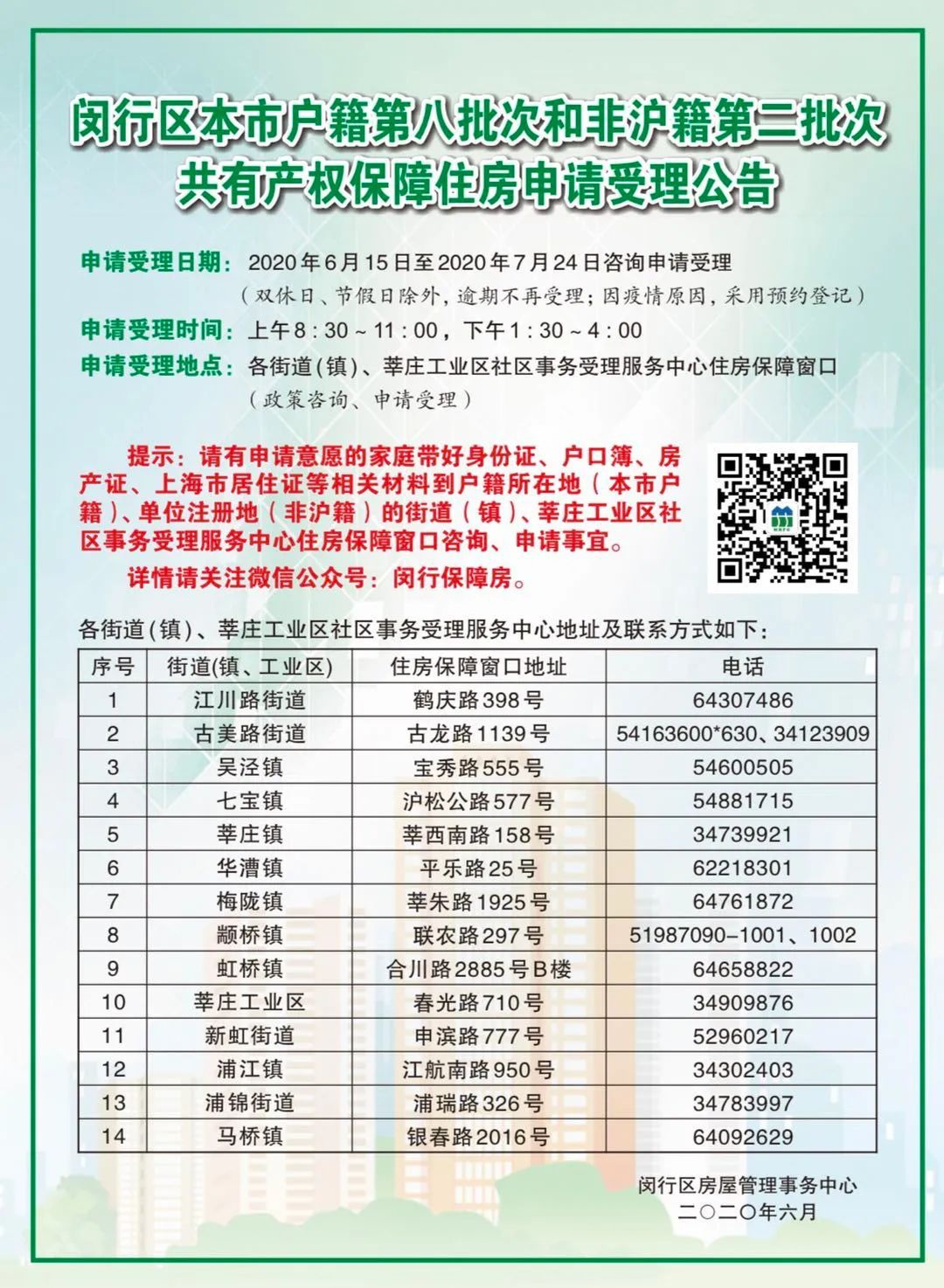 闵行区本市户籍第八批次和非沪籍第二批次
共有产权保障住房申请受理公告

申请受理日期：2020年6月15日至2020年7月24日咨询申请受理
（双休日、节假日除外，逾期不再受理；因疫情原因，采用预约登记）
申请受理时间：上午8：30～11：00，下午1：30～4：00
申请受理地点：各街道（镇）、莘庄工业区社区事务受理服务中心住房保障窗口
（政策咨询、申请受理）

提示：请有申请意愿的家庭带好身份证、户口簿、房产证、上海市居住证等相关材料到户籍所在地（本市户籍）、单位注册地（非沪籍）的街道（镇）、莘庄工业区社区事务受理服务中心住房保障窗口咨询、申请事宜。

详情请关注微信公众号：闵行保障房。

各街道（镇）、莘庄工业区社区事务受理服务中心地址及联系方式如下：

| 序号 | 街道(镇、工业区) | 住房保障窗口地址 | 电话 |
|---|---|---|---|
| 1 | 江川路街道 | 鹤庆路398号 | 64307486 |
| 2 | 古美路街道 | 古龙路1139号 | 54163600*630、34123909 |
| 3 | 吴泾镇 | 宝秀路555号 | 54600505 |
| 4 | 七宝镇 | 沪松公路577号 | 54881715 |
| 5 | 莘庄镇 | 莘西南路158号 | 34739921 |
| 6 | 华漕镇 | 平乐路25号 | 62218301 |
| 7 | 梅陇镇 | 莘朱路1925号 | 64761872 |
| 8 | 颛桥镇 | 联农路297号 | 51987090-1001、1002 |
| 9 | 虹桥镇 | 合川路2885号B楼 | 64658822 |
| 10 | 莘庄工业区 | 春光路710号 | 34909876 |
| 11 | 新虹街道 | 申滨路777号 | 52960217 |
| 12 | 浦江镇 | 江航南路950号 | 34302403 |
| 13 | 浦锦街道 | 浦瑞路326号 | 34783997 |
| 14 | 马桥镇 | 银春路2016号 | 64092629 |

闵行区房屋管理事务中心
二〇二〇年六月